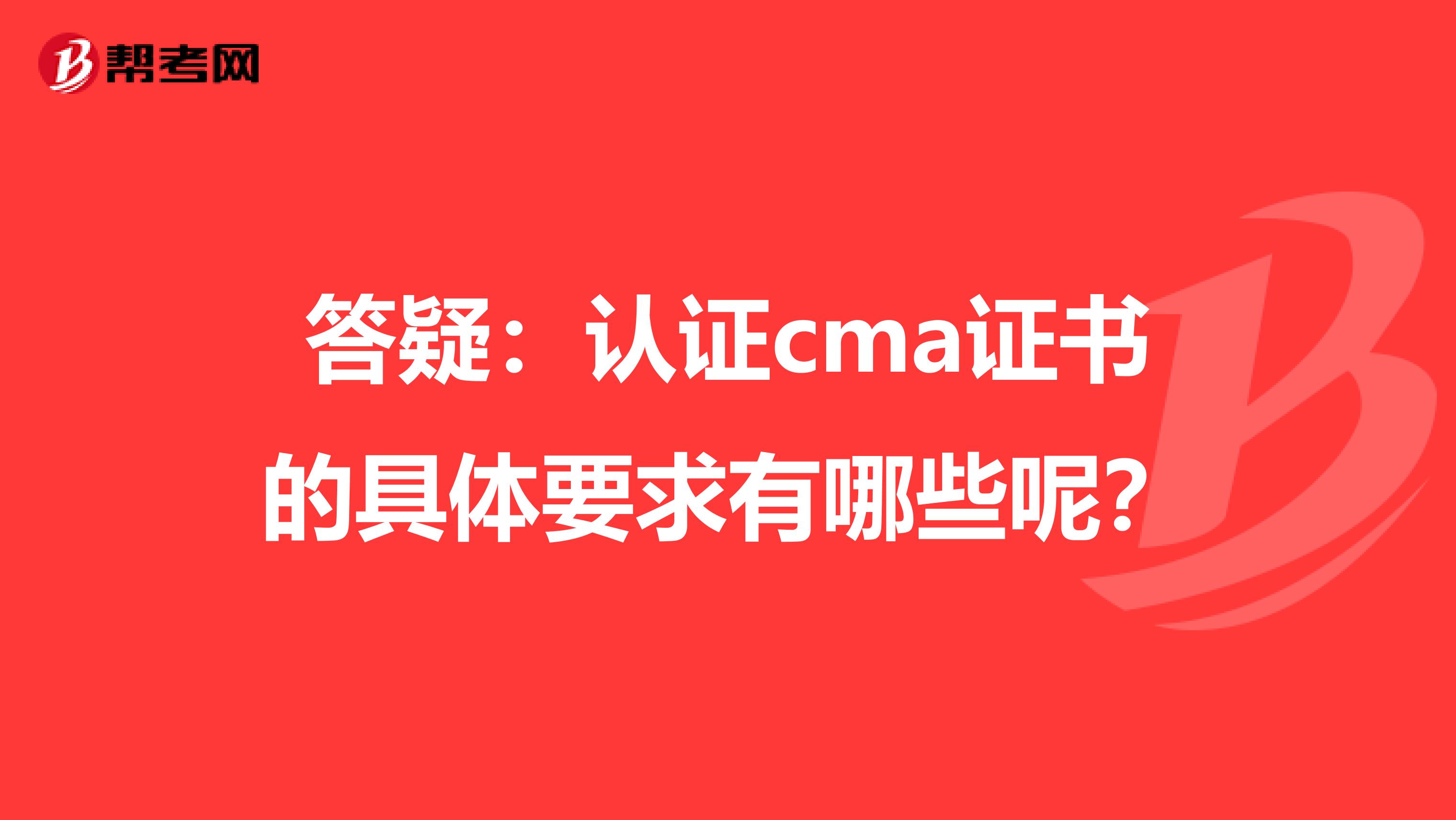 帮考网

答疑：认证cma证书的具体要求有哪些呢？